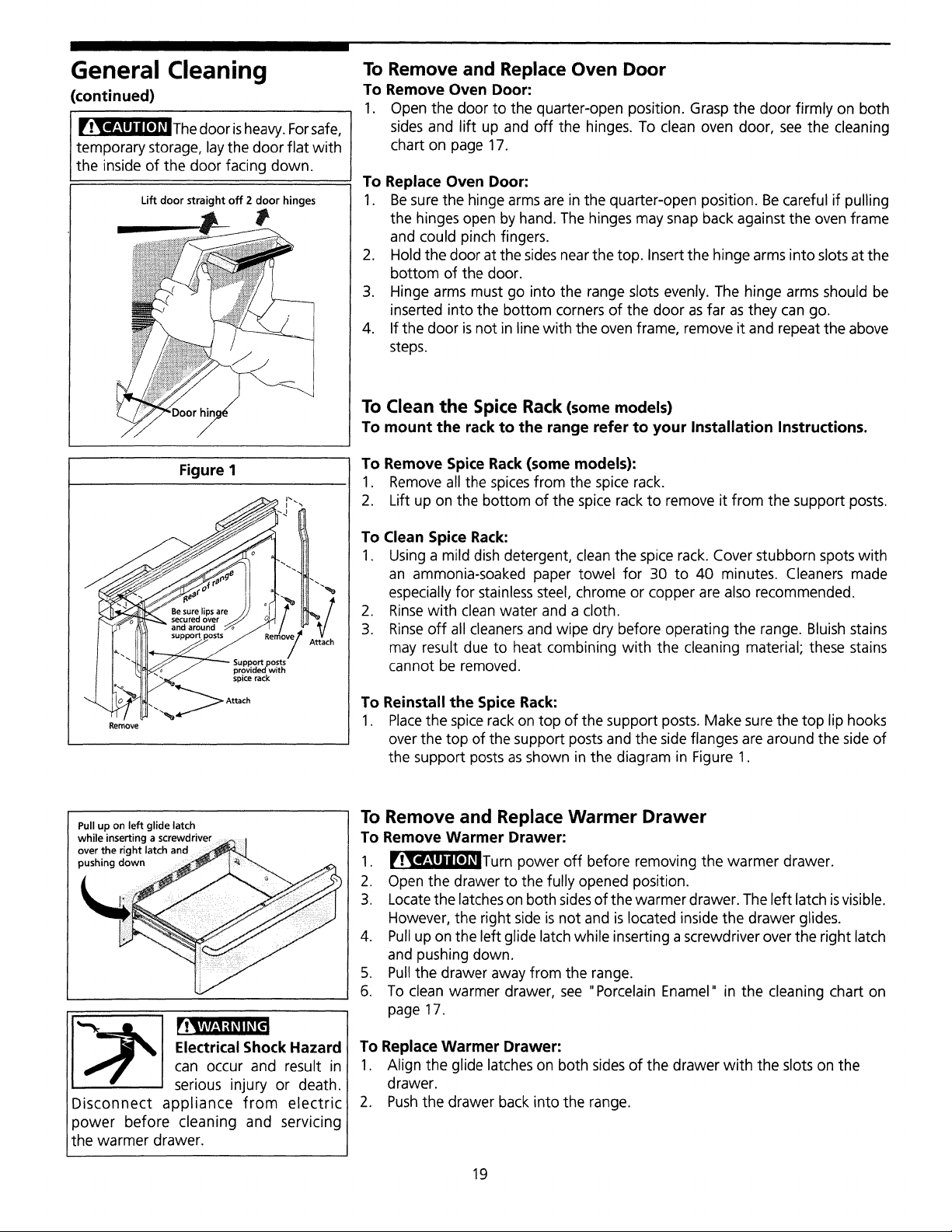 General Cleaning
(continued)

CAUTION The door is heavy. For safe, temporary storage, lay the door flat with the inside of the door facing down.

Lift door straight off 2 door hinges

Door hinge

Figure 1

Rear of range

Be sure lips are secured over and around support posts

Remove

Attach

Support posts provided with spice rack

Attach

Remove

Pull up on left glide latch while inserting a screwdriver over the right latch and pushing down

WARNING
Electrical Shock Hazard can occur and result in serious injury or death. Disconnect appliance from electric power before cleaning and servicing the warmer drawer.

To Remove and Replace Oven Door
To Remove Oven Door:
1. Open the door to the quarter-open position. Grasp the door firmly on both sides and lift up and off the hinges. To clean oven door, see the cleaning chart on page 17.

To Replace Oven Door:
1. Be sure the hinge arms are in the quarter-open position. Be careful if pulling the hinges open by hand. The hinges may snap back against the oven frame and could pinch fingers.
2. Hold the door at the sides near the top. Insert the hinge arms into slots at the bottom of the door.
3. Hinge arms must go into the range slots evenly. The hinge arms should be inserted into the bottom corners of the door as far as they can go.
4. If the door is not in line with the oven frame, remove it and repeat the above steps.

To Clean the Spice Rack (some models)
To mount the rack to the range refer to your Installation Instructions.

To Remove Spice Rack (some models):
1. Remove all the spices from the spice rack.
2. Lift up on the bottom of the spice rack to remove it from the support posts.

To Clean Spice Rack:
1. Using a mild dish detergent, clean the spice rack. Cover stubborn spots with an ammonia-soaked paper towel for 30 to 40 minutes. Cleaners made especially for stainless steel, chrome or copper are also recommended.
2. Rinse with clean water and a cloth.
3. Rinse off all cleaners and wipe dry before operating the range. Bluish stains may result due to heat combining with the cleaning material; these stains cannot be removed.

To Reinstall the Spice Rack:
1. Place the spice rack on top of the support posts. Make sure the top lip hooks over the top of the support posts and the side flanges are around the side of the support posts as shown in the diagram in Figure 1.

To Remove and Replace Warmer Drawer
To Remove Warmer Drawer:
1. CAUTION Turn power off before removing the warmer drawer.
2. Open the drawer to the fully opened position.
3. Locate the latches on both sides of the warmer drawer. The left latch is visible. However, the right side is not and is located inside the drawer glides.
4. Pull up on the left glide latch while inserting a screwdriver over the right latch and pushing down.
5. Pull the drawer away from the range.
6. To clean warmer drawer, see "Porcelain Enamel" in the cleaning chart on page 17.

To Replace Warmer Drawer:
1. Align the glide latches on both sides of the drawer with the slots on the drawer.
2. Push the drawer back into the range.

19